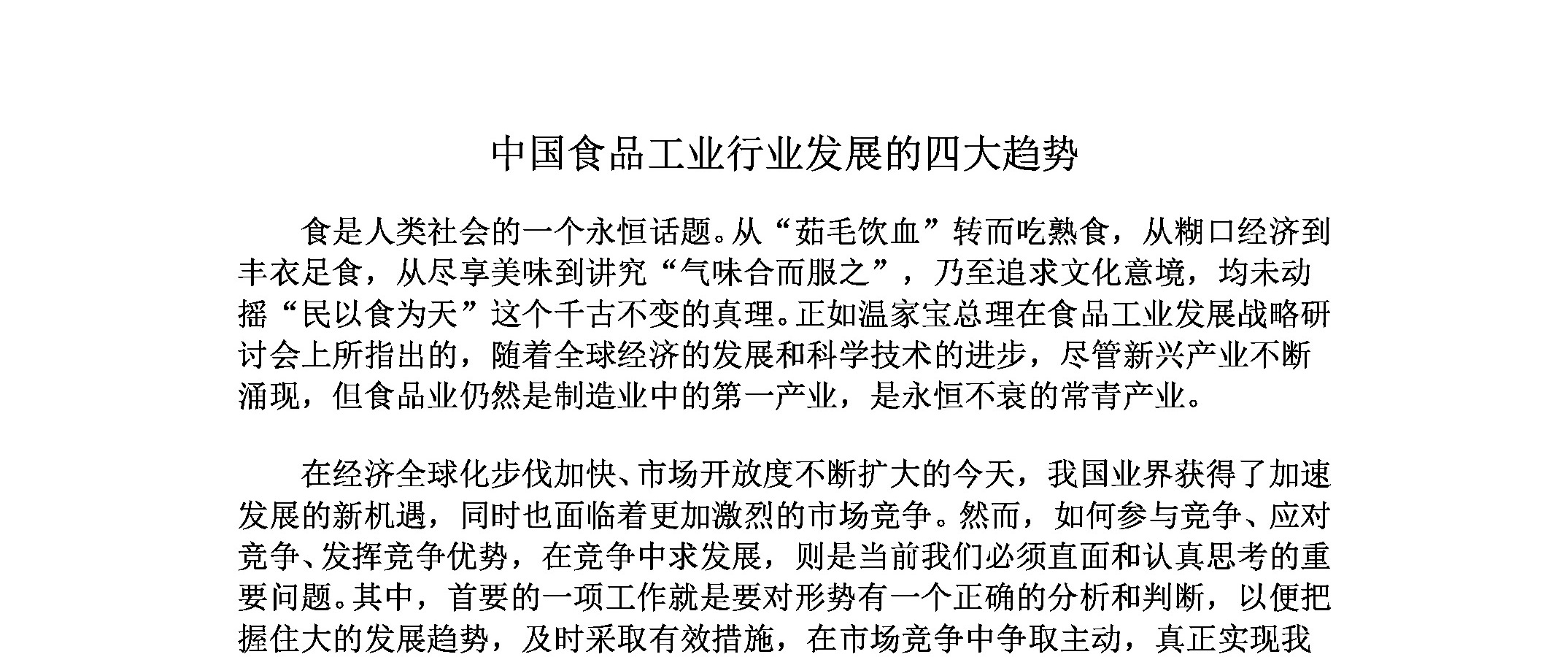 中国食品工业行业发展的四大趋势

食是人类社会的一个永恒话题。从“茹毛饮血”转而吃熟食，从糊口经济到丰衣足食，从尽享美味到讲究“气味合而服之”，乃至追求文化意境，均未动摇“民以食为天”这个千古不变的真理。正如温家宝总理在食品工业发展战略研讨会上所指出的，随着全球经济的发展和科学技术的进步，尽管新兴产业不断涌现，但食品业仍然是制造业中的第一产业，是永恒不衰的常青产业。

在经济全球化步伐加快、市场开放度不断扩大的今天，我国业界获得了加速发展的新机遇，同时也面临着更加激烈的市场竞争。然而，如何参与竞争、应对竞争、发挥竞争优势，在竞争中求发展，则是当前我们必须直面和认真思考的重要问题。其中，首要的一项工作就是要对形势有一个正确的分析和判断，以便把握住大的发展趋势，及时采取有效措施，在市场竞争中争取主动，真正实现我